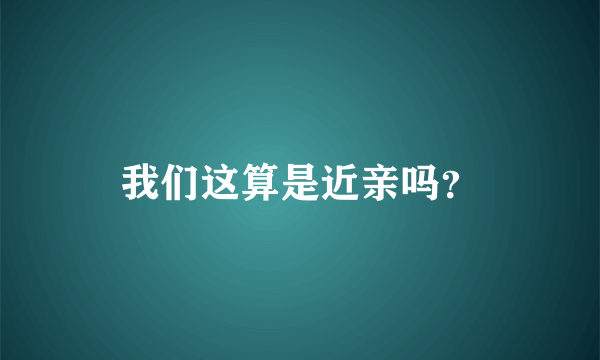 我们这算是近亲吗?